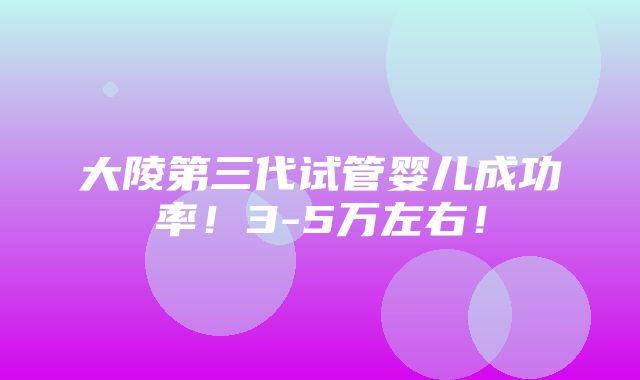 大陵第三代试管婴儿成功率！3-5万左右！